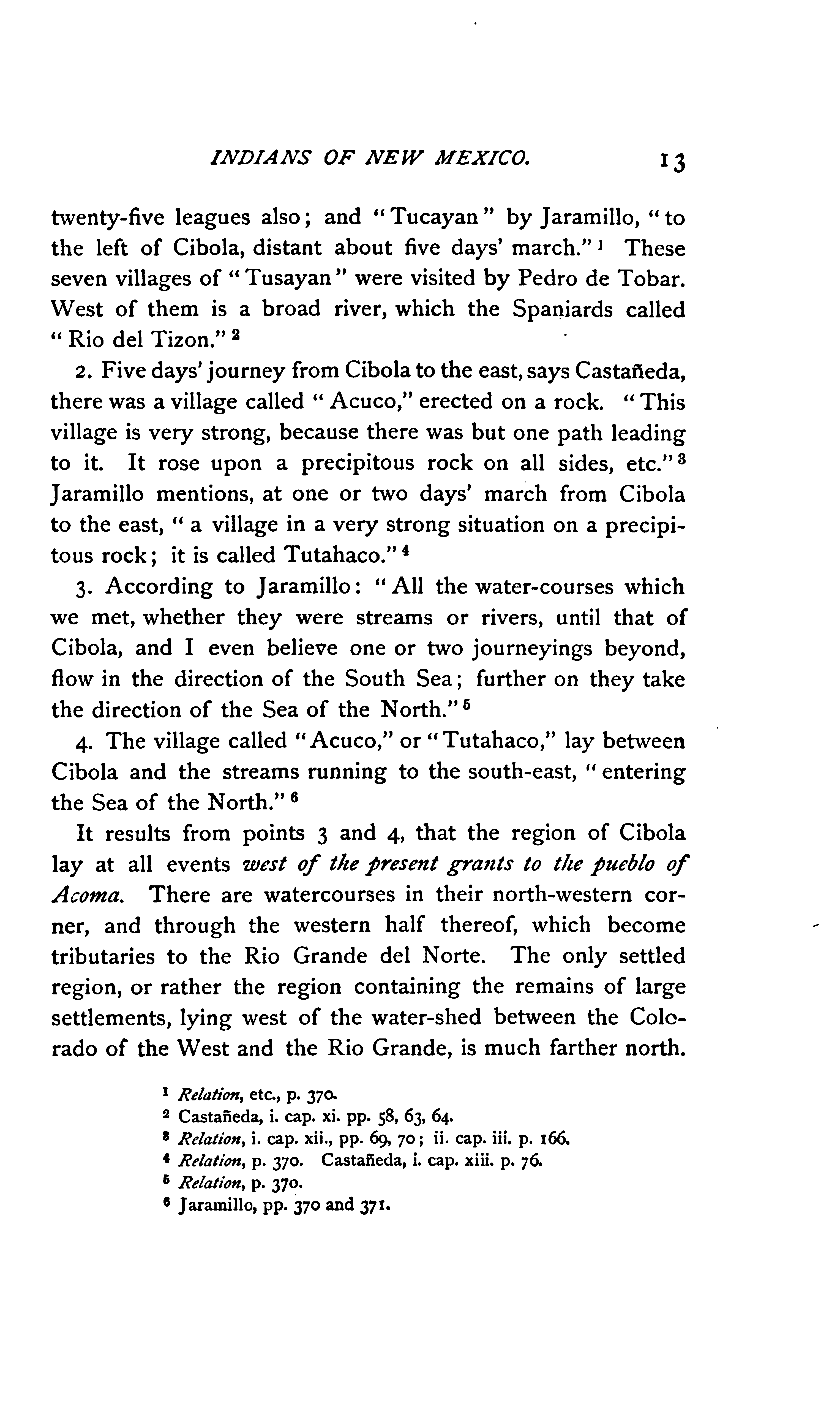 INDIANS OF NEW MEXICO. 13

twenty-five leagues also; and "Tucayan" by Jaramillo, "to the left of Cibola, distant about five days' march."$^1$ These seven villages of "Tusayan" were visited by Pedro de Tobar. West of them is a broad river, which the Spaniards called "Rio del Tizon."$^2$

2. Five days' journey from Cibola to the east, says Castañeda, there was a village called "Acuco," erected on a rock. "This village is very strong, because there was but one path leading to it. It rose upon a precipitous rock on all sides, etc."$^3$ Jaramillo mentions, at one or two days' march from Cibola to the east, "a village in a very strong situation on a precipitous rock; it is called Tutahaco."$^4$

3. According to Jaramillo: "All the water-courses which we met, whether they were streams or rivers, until that of Cibola, and I even believe one or two journeyings beyond, flow in the direction of the South Sea; further on they take the direction of the Sea of the North."$^5$

4. The village called "Acuco," or "Tutahaco," lay between Cibola and the streams running to the south-east, "entering the Sea of the North."$^6$

It results from points 3 and 4, that the region of Cibola lay at all events west of the present grants to the pueblo of Acoma. There are watercourses in their north-western corner, and through the western half thereof, which become tributaries to the Rio Grande del Norte. The only settled region, or rather the region containing the remains of large settlements, lying west of the water-shed between the Colorado of the West and the Rio Grande, is much farther north.

$^1$ Relation, etc., p. 370.
$^2$ Castañeda, i. cap. xi. pp. 58, 63, 64.
$^3$ Relation, i. cap. xii., pp. 69, 70; ii. cap. iii. p. 166.
$^4$ Relation, p. 370. Castañeda, i. cap. xiii. p. 76.
$^5$ Relation, p. 370.
$^6$ Jaramillo, pp. 370 and 371.